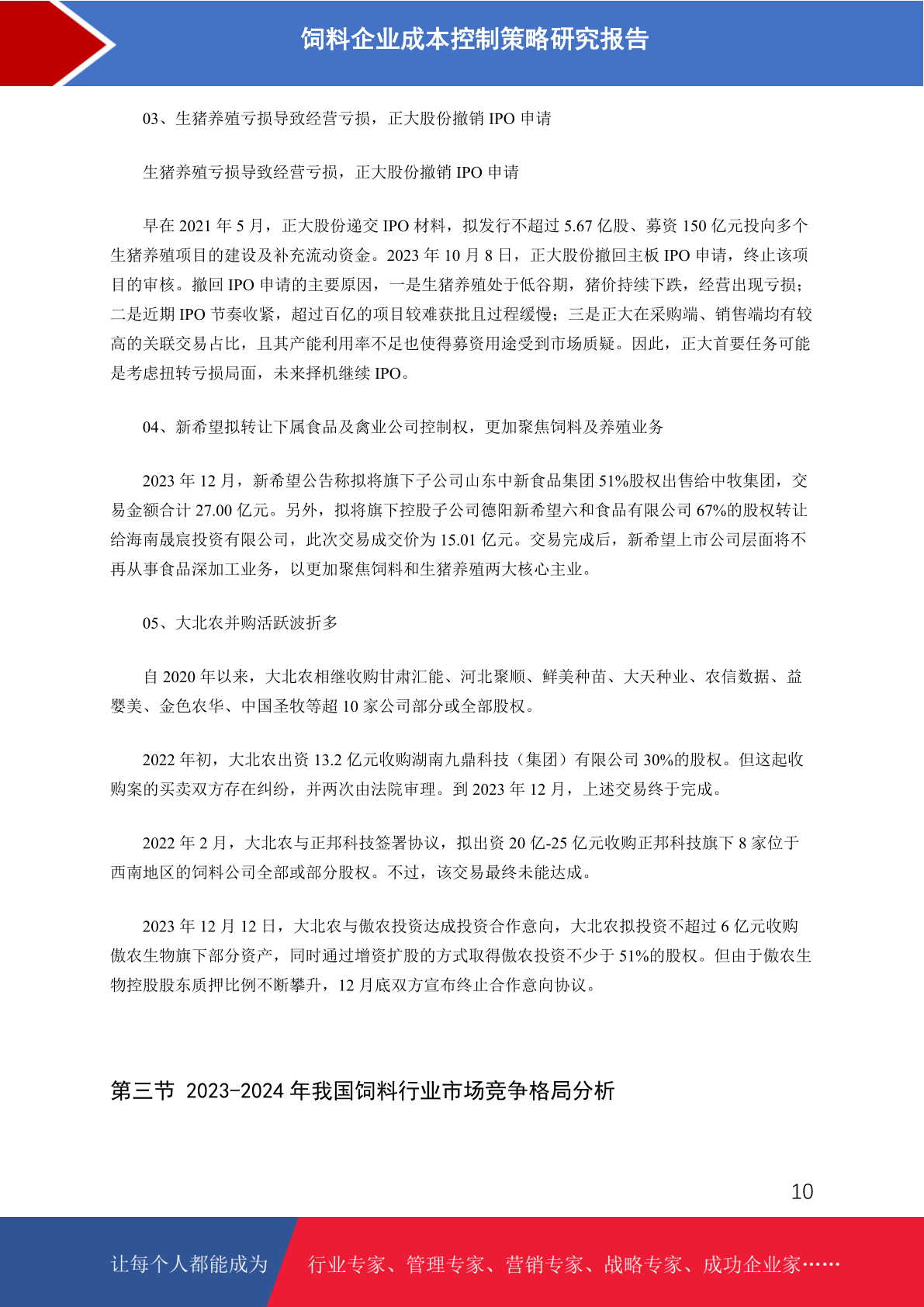 饲料企业成本控制策略研究报告

03、生猪养殖亏损导致经营亏损，正大股份撤销 IPO 申请

生猪养殖亏损导致经营亏损，正大股份撤销 IPO 申请

早在 2021 年 5 月，正大股份递交 IPO 材料，拟发行不超过 5.67 亿股、募资 150 亿元投向多个生猪养殖项目的建设及补充流动资金。2023 年 10 月 8 日，正大股份撤回主板 IPO 申请，终止该项目的审核。撤回 IPO 申请的主要原因，一是生猪养殖处于低谷期，猪价持续下跌，经营出现亏损；二是近期 IPO 节奏收紧，超过百亿的项目较难获批且过程缓慢；三是正大在采购端、销售端均有较高的关联交易占比，且其产能利用率不足也使得募资用途受到市场质疑。因此，正大首要任务可能是考虑扭转亏损局面，未来择机继续 IPO。

04、新希望拟转让下属食品及禽业公司控制权，更加聚焦饲料及养殖业务

2023 年 12 月，新希望公告称拟将旗下子公司山东中新食品集团 51%股权出售给中牧集团，交易金额合计 27.00 亿元。另外，拟将旗下控股子公司德阳新希望六和食品有限公司 67%的股权转让给海南晟宸投资有限公司，此次交易成交价为 15.01 亿元。交易完成后，新希望上市公司层面将不再从事食品深加工业务，以更加聚焦饲料和生猪养殖两大核心主业。

05、大北农并购活跃波折多

自 2020 年以来，大北农相继收购甘肃汇能、河北聚顺、鲜美种苗、大天种业、农信数据、益婴美、金色农华、中国圣牧等超 10 家公司部分或全部股权。

2022 年初，大北农出资 13.2 亿元收购湖南九鼎科技（集团）有限公司 30%的股权。但这起收购案的买卖双方存在纠纷，并两次由法院审理。到 2023 年 12 月，上述交易终于完成。

2022 年 2 月，大北农与正邦科技签署协议，拟出资 20 亿-25 亿元收购正邦科技旗下 8 家位于西南地区的饲料公司全部或部分股权。不过，该交易最终未能达成。

2023 年 12 月 12 日，大北农与傲农投资达成投资合作意向，大北农拟投资不超过 6 亿元收购傲农生物旗下部分资产，同时通过增资扩股的方式取得傲农投资不少于 51%的股权。但由于傲农生物控股股东质押比例不断攀升，12 月底双方宣布终止合作意向协议。

第三节 2023-2024 年我国饲料行业市场竞争格局分析

10

让每个人都能成为 行业专家、管理专家、营销专家、战略专家、成功企业家……